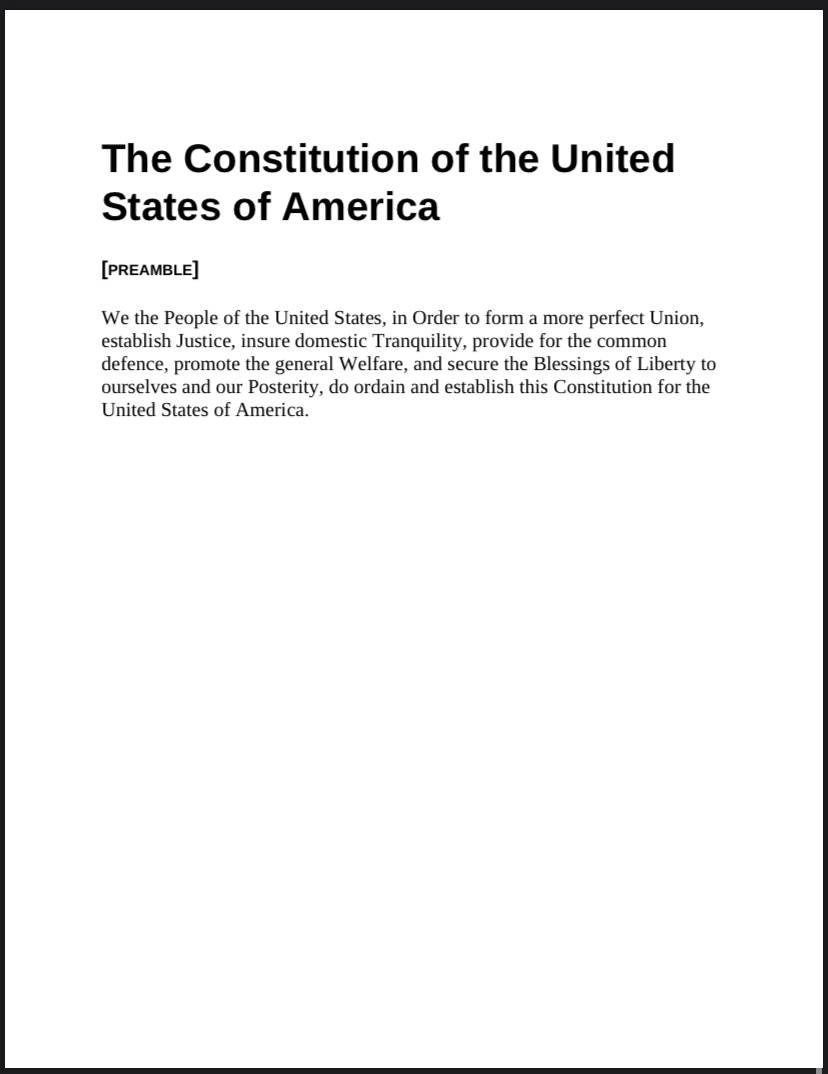 The Constitution of the United States of America

[PREAMBLE]

We the People of the United States, in Order to form a more perfect Union, establish Justice, insure domestic Tranquility, provide for the common defence, promote the general Welfare, and secure the Blessings of Liberty to ourselves and our Posterity, do ordain and establish this Constitution for the United States of America.